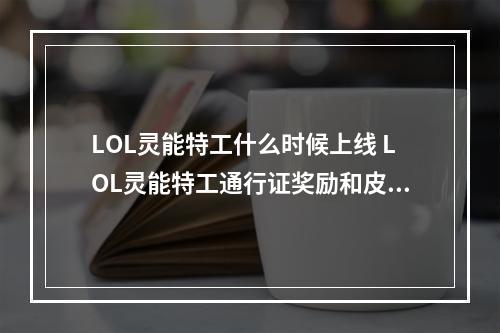 LOL灵能特工什么时候上线 LOL灵能特工通行证奖励和皮...